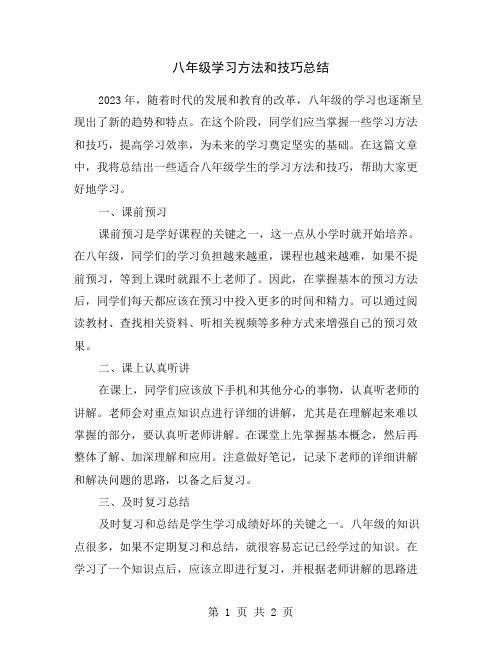 八年级学习方法和技巧总结

2023年，随着时代的发展和教育的改革，八年级的学习也逐渐呈现出了新的趋势和特点。在这个阶段，同学们应当掌握一些学习方法和技巧，提高学习效率，为未来的学习奠定坚实的基础。在这篇文章中，我将总结出一些适合八年级学生的学习方法和技巧，帮助大家更好地学习。

一、课前预习

课前预习是学好课程的关键之一，这一点从小学时就开始培养。在八年级，同学们的学习负担越来越重，课程也越来越难，如果不提前预习，等到上课时就跟不上老师了。因此，在掌握基本的预习方法后，同学们每天都应该在预习中投入更多的时间和精力。可以通过阅读教材、查找相关资料、听相关视频等多种方式来增强自己的预习效果。

二、课上认真听讲

在课上，同学们应该放下手机和其他分心的事物，认真听老师的讲解。老师会对重点知识点进行详细的讲解，尤其是在理解起来难以掌握的部分，要认真听老师讲解。在课堂上先掌握基本概念，然后再整体了解、加深理解和应用。注意做好笔记，记录下老师的详细讲解和解决问题的思路，以备之后复习。

三、及时复习总结

及时复习和总结是学生学习成绩好坏的关键之一。八年级的知识点很多，如果不定期复习和总结，就很容易忘记已经学过的知识。在学习了一个知识点后，应该立即进行复习，并根据老师讲解的思路进

第 1 页 共 2 页